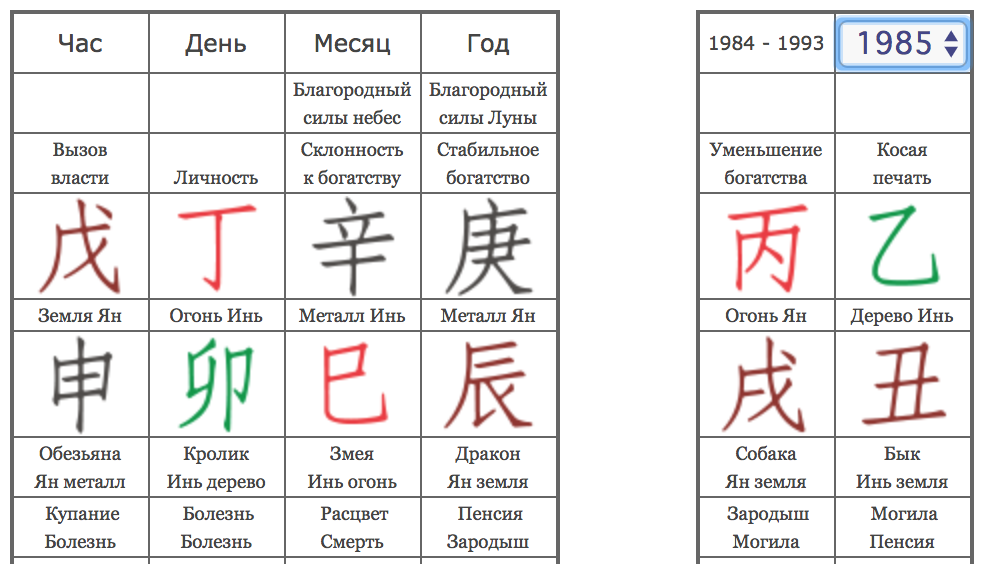 | Час | День | Месяц | Год |
|---|---|---|---|
| | | Благородный силы небес | Благородный силы Луны |
| Вызов власти | Личность | Склонность к богатству | Стабильное богатство |
| 戊 | 丁 | 辛 | 庚 |
| Земля Ян | Огонь Инь | Металл Инь | Металл Ян |
| 申 | 卯 | 巳 | 辰 |
| Обезьяна Ян металл | Кролик Инь дерево | Змея Инь огонь | Дракон Ян земля |
| Купание Болезнь | Болезнь Болезнь | Расцвет Смерть | Пенсия Зародыш |

| 1984 - 1993 | 1985 |
|---|---|
| | |
| Уменьшение богатства | Косая печать |
| 丙 | 乙 |
| Огонь Ян | Дерево Инь |
| 戌 | 丑 |
| Собака Ян земля | Бык Инь земля |
| Зародыш Могила | Могила Пенсия |